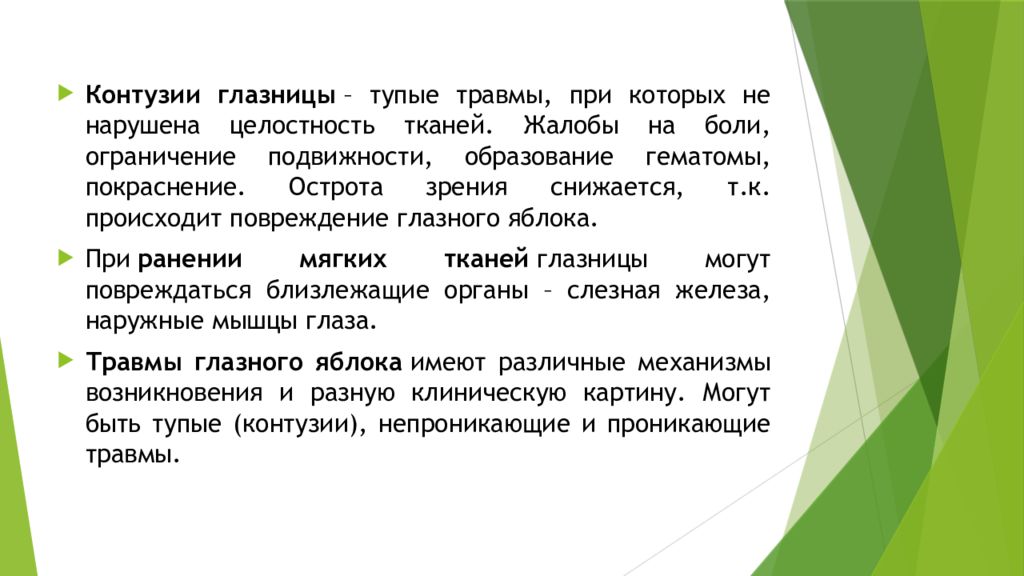 Контузии глазницы – тупые травмы, при которых не нарушена целостность тканей. Жалобы на боли, ограничение подвижности, образование гематомы, покраснение. Острота зрения снижается, т.к. происходит повреждение глазного яблока.

При ранении мягких тканей глазницы могут повреждаться близлежащие органы – слезная железа, наружные мышцы глаза.

Травмы глазного яблока имеют различные механизмы возникновения и разную клиническую картину. Могут быть тупые (контузии), непроникающие и проникающие травмы.